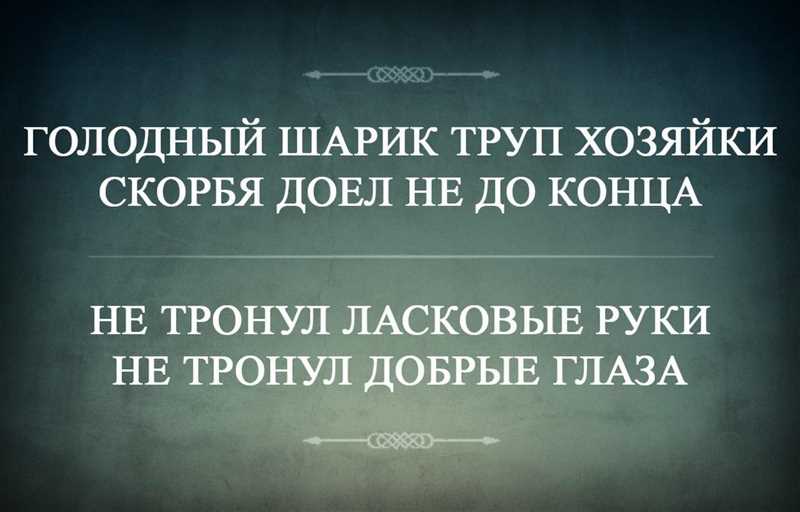 ГОЛОДНЫЙ ШАРИК ТРУП ХОЗЯЙКИ
СКОРБЯ ДОЕЛ НЕ ДО КОНЦА

НЕ ТРОНУЛ ЛАСКОВЫЕ РУКИ
НЕ ТРОНУЛ ДОБРЫЕ ГЛАЗА